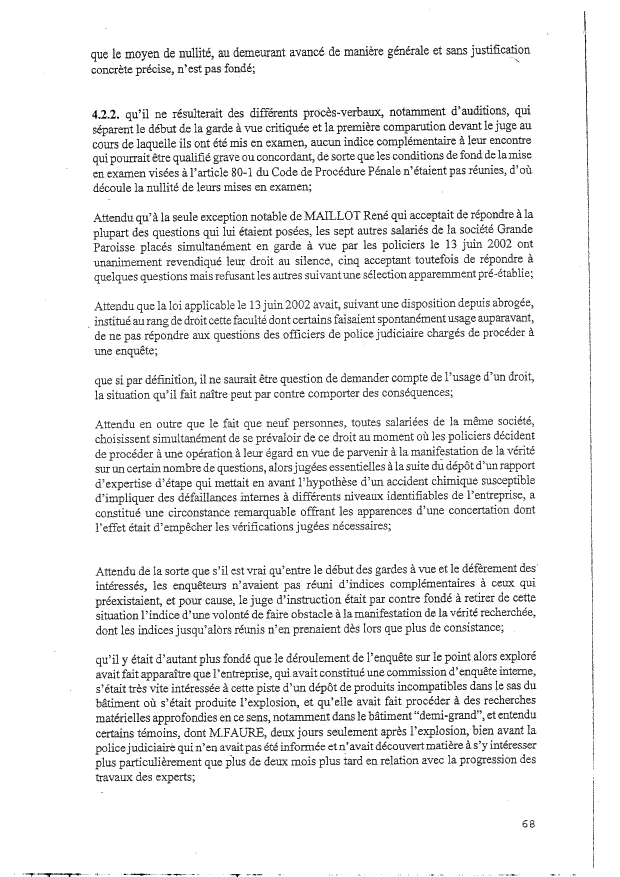 que le moyen de nullité, au demeurant avancé de manière générale et sans justification concrète précise, n'est pas fondé;

4.2.2. qu'il ne résulterait des différents procès-verbaux, notamment d'auditions, qui séparent le début de la garde à vue critiquée et la première comparution devant le juge au cours de laquelle ils ont été mis en examen, aucun indice complémentaire à leur encontre qui pourrait être qualifié grave ou concordant, de sorte que les conditions de fond de la mise en examen visées à l'article 80-1 du Code de Procédure Pénale n'étaient pas réunies, d'où découle la nullité de leurs mises en examen;

Attendu qu'à la seule exception notable de MAILLOT René qui acceptait de répondre à la plupart des questions qui lui étaient posées, les sept autres salariés de la société Grande Paroisse placés simultanément en garde à vue par les policiers le 13 juin 2002 ont unanimement revendiqué leur droit au silence, cinq acceptant toutefois de répondre à quelques questions mais refusant les autres suivant une sélection apparemment pré-établie;

Attendu que la loi applicable le 13 juin 2002 avait, suivant une disposition depuis abrogée, institué au rang de droit cette faculté dont certains faisaient spontanément usage auparavant, de ne pas répondre aux questions des officiers de police judiciaire chargés de procéder à une enquête;

que si par définition, il ne saurait être question de demander compte de l'usage d'un droit, la situation qu'il fait naître peut par contre comporter des conséquences;

Attendu en outre que le fait que neuf personnes, toutes salariées de la même société, choisissent simultanément de se prévaloir de ce droit au moment où les policiers décident de procéder à une opération à leur égard en vue de parvenir à la manifestation de la vérité sur un certain nombre de questions, alors jugées essentielles à la suite du dépôt d'un rapport d'expertise d'étape qui mettait en avant l'hypothèse d'un accident chimique susceptible d'impliquer des défaillances internes à différents niveaux identifiables de l'entreprise, a constitué une circonstance remarquable offrant les apparences d'une concertation dont l'effet était d'empêcher les vérifications jugées nécessaires;

Attendu de la sorte que s'il est vrai qu'entre le début des gardes à vue et le déferement des intéressés, les enquêteurs n'avaient pas réuni d'indices complémentaires à ceux qui préexistaient, et pour cause, le juge d'instruction était par contre fondé à retirer de cette situation l'indice d'une volonté de faire obstacle à la manifestation de la vérité recherchée, dont les indices jusqu'alors réunis n'en prenaient dès lors que plus de consistance;

qu'il y était d'autant plus fondé que le déroulement de l'enquête sur le point alors exploré avait fait apparaître que l'entreprise, qui avait constitué une commission d'enquête interne, s'était très vite intéressée à cette piste d'un dépôt de produits incompatibles dans le sas du bâtiment où s'était produite l'explosion, et qu'elle avait fait procéder à des recherches matérielles approfondies en ce sens, notamment dans le bâtiment "demi-grand", et entendu certains témoins, dont M.FAURE, deux jours seulement après l'explosion, bien avant la police judiciaire qui n'en avait pas été informée et n'avait découvert matière à s'y intéresser plus particulièrement que plus de deux mois plus tard en relation avec la progression des travaux des experts;

68